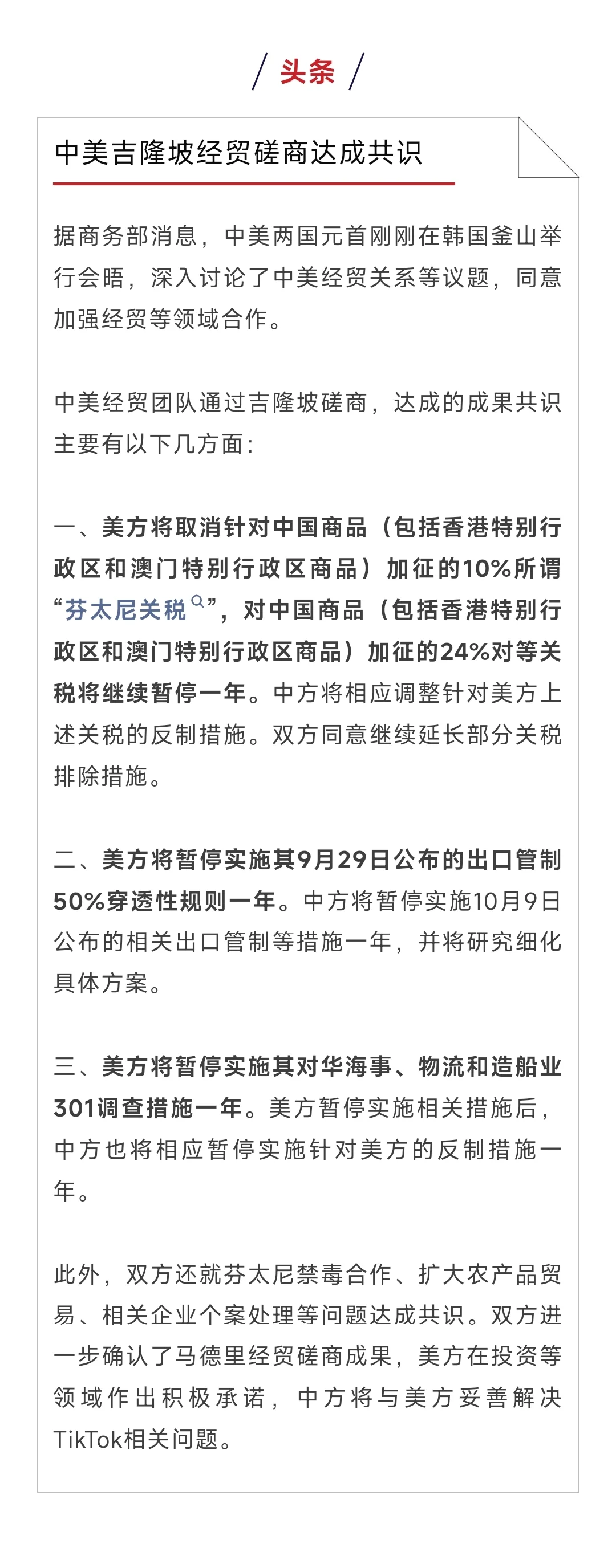 / 头条 /

中美吉隆坡经贸磋商达成共识

据商务部消息，中美两国元首刚刚在韩国釜山举行会晤，深入讨论了中美经贸关系等议题，同意加强经贸等领域合作。

中美经贸团队通过吉隆坡磋商，达成的成果共识主要有以下几方面：

一、美方将取消针对中国商品（包括香港特别行政区和澳门特别行政区商品）加征的10%所谓“芬太尼关税”，对中国商品（包括香港特别行政区和澳门特别行政区商品）加征的24%对等关税将继续暂停一年。中方将相应调整针对美方上述关税的反制措施。双方同意继续延长部分关税排除措施。

二、美方将暂停实施其9月29日公布的出口管制50%穿透性规则一年。中方将暂停实施10月9日公布的相关出口管制等措施一年，并将研究细化具体方案。

三、美方将暂停实施其对华海事、物流和造船业301调查措施一年。美方暂停实施相关措施后，中方也将相应暂停实施针对美方的反制措施一年。

此外，双方还就芬太尼禁毒合作、扩大农产品贸易、相关企业个案处理等问题达成共识。双方进一步确认了马德里经贸磋商成果，美方在投资等领域作出积极承诺，中方将与美方妥善解决TikTok相关问题。